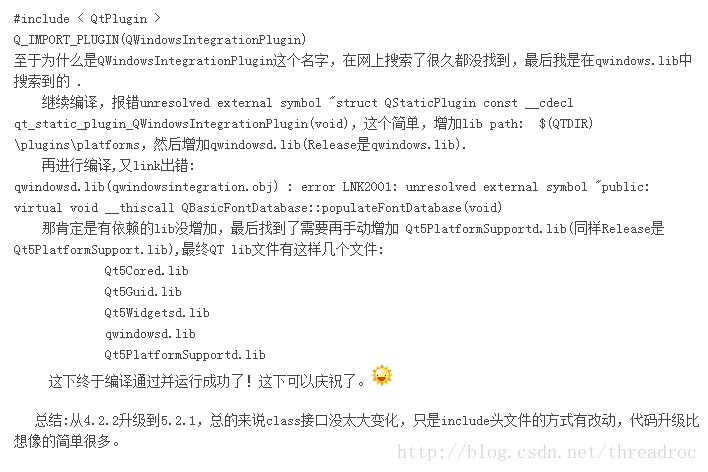 #include < QtPlugin >
Q_IMPORT_PLUGIN(QWindowsIntegrationPlugin)
至于为什么是QWindowsIntegrationPlugin这个名字，在网上搜索了很久都没找到，最后我是在qwindows.lib中搜索到的 .

继续编译，报错unresolved external symbol "struct QStaticPlugin const __cdecl qt_static_plugin_QWindowsIntegrationPlugin(void)，这个简单，增加lib path: $(QTDIR)\plugins\platforms，然后增加qwindowsd.lib(Release是qwindows.lib).

再进行编译,又link出错:
qwindowsd.lib(qwindowsintegration.obj) : error LNK2001: unresolved external symbol "public: virtual void __thiscall QBasicFontDatabase::populateFontDatabase(void)

那肯定是有依赖的lib没增加，最后找到了需要再手动增加 Qt5PlatformSupportd.lib(同样Release是Qt5PlatformSupport.lib),最终QT lib文件有这样几个文件:

Qt5Cored.lib
Qt5Guid.lib
Qt5Widgetsd.lib
qwindowsd.lib
Qt5PlatformSupportd.lib

这下终于编译通过并运行成功了！这下可以庆祝了。

总结:从4.2.2升级到5.2.1，总的来说class接口没太大变化，只是include头文件的方式有改动，代码升级比想像的简单很多。

http://blog.csdn.net/threadroc